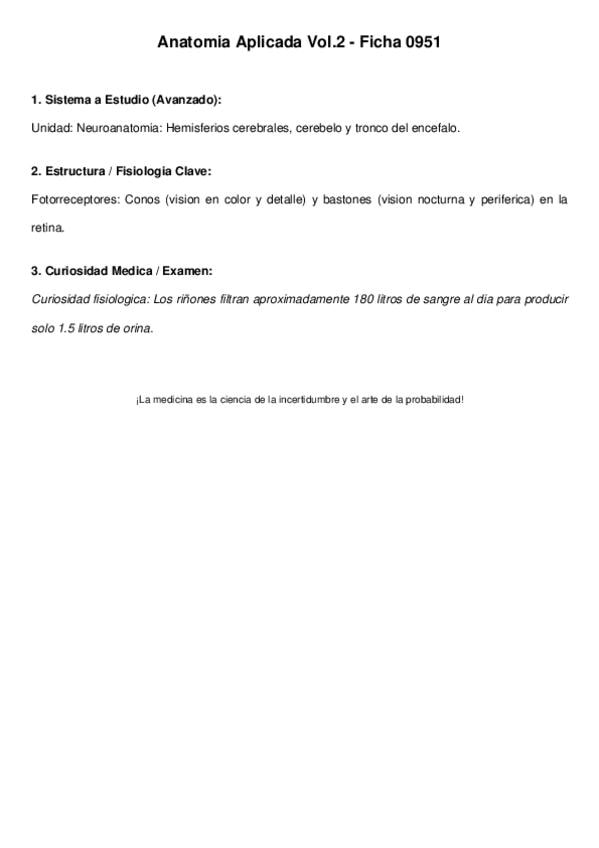 Anatomia Aplicada Vol.2 - Ficha 0951

1. Sistema a Estudio (Avanzado):

Unidad: Neuroanatomia: Hemisferios cerebrales, cerebelo y tronco del encefalo.

2. Estructura / Fisiologia Clave:

Fotorreceptores: Conos (vision en color y detalle) y bastones (vision nocturna y periferica) en la retina.

3. Curiosidad Medica / Examen:

Curiosidad fisiologica: Los riñones filtran aproximadamente 180 litros de sangre al dia para producir solo 1.5 litros de orina.

¡La medicina es la ciencia de la incertidumbre y el arte de la probabilidad!